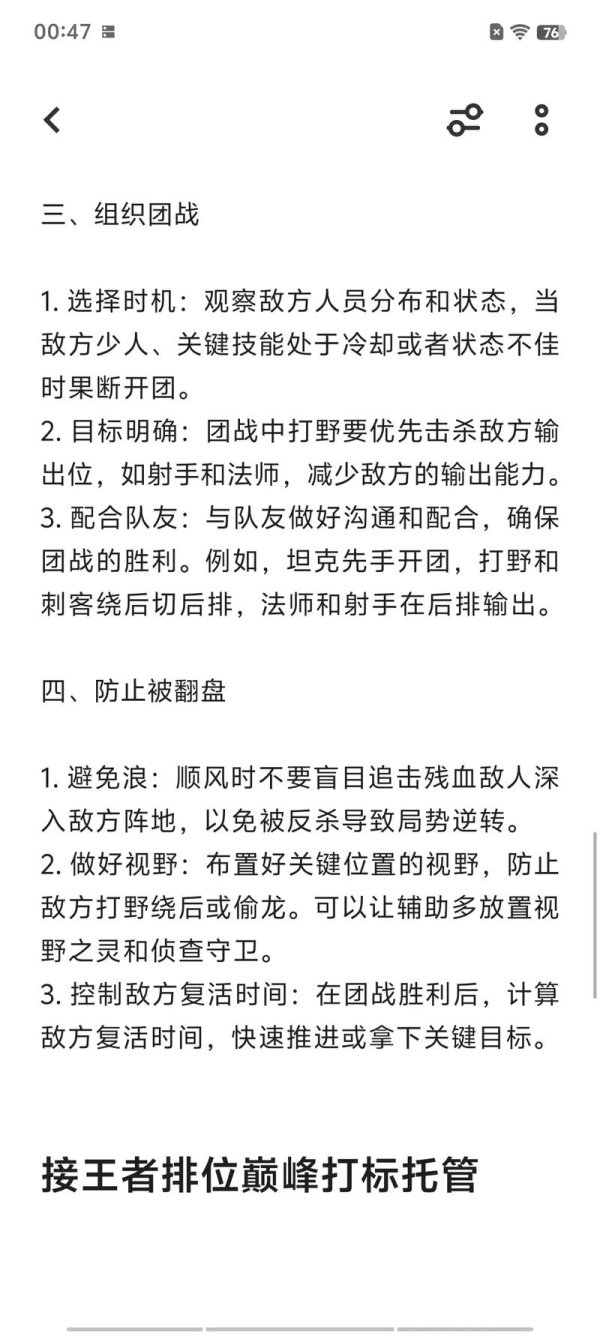 00:47 76

三、组织团战

1. 选择时机：观察敌方人员分布和状态，当敌方少人、关键技能处于冷却或者状态不佳时果断开团。
2. 目标明确：团战中打野要优先击杀敌方输出位，如射手和法师，减少敌方的输出能力。
3. 配合队友：与队友做好沟通和配合，确保团战的胜利。例如，坦克先手开团，打野和刺客绕后切后排，法师和射手在后排输出。

四、防止被翻盘

1. 避免浪：顺风时不要盲目追击残血敌人深入敌方阵地，以免被反杀导致局势逆转。
2. 做好视野：布置好关键位置的视野，防止敌方打野绕后或偷龙。可以让辅助多放置视野之灵和侦查守卫。
3. 控制敌方复活时间：在团战胜利后，计算敌方复活时间，快速推进或拿下关键目标。

接王者排位巅峰打标托管